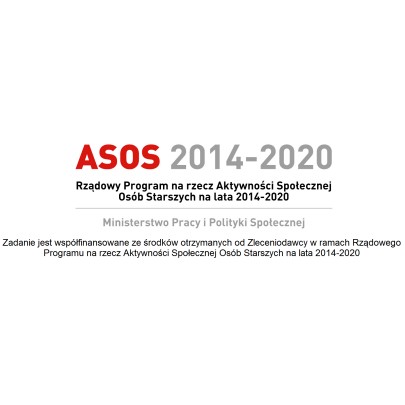 ASOS 2014-2020

Rządowy Program na rzecz Aktywności Społecznej
Osób Starszych na lata 2014-2020

Ministerstwo Pracy i Polityki Społecznej

Zadanie jest współfinansowane ze środków otrzymanych od Zleceniodawcy w ramach Rządowego Programu na rzecz Aktywności Społecznej Osób Starszych na lata 2014-2020